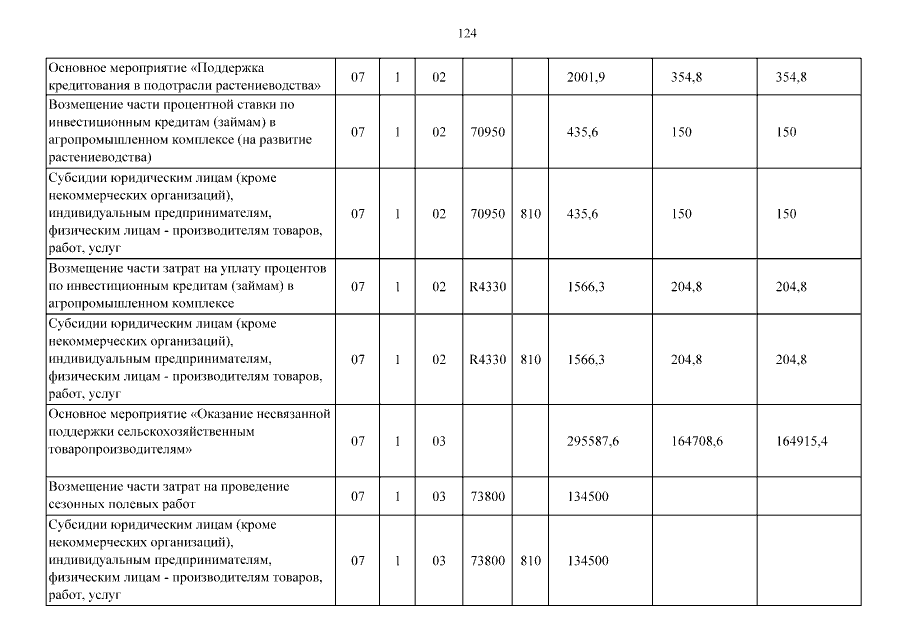 124

| Основное мероприятие «Поддержка кредитования в подотрасли растениеводства» | 07 | 1 | 02 | | | 2001,9 | 354,8 | 354,8 |
|---|---|---|---|---|---|---|---|---|
| Возмещение части процентной ставки по инвестиционным кредитам (займам) в агропромышленном комплексе (на развитие растениеводства) | 07 | 1 | 02 | 70950 | | 435,6 | 150 | 150 |
| Субсидии юридическим лицам (кроме некоммерческих организаций), индивидуальным предпринимателям, физическим лицам - производителям товаров, работ, услуг | 07 | 1 | 02 | 70950 | 810 | 435,6 | 150 | 150 |
| Возмещение части затрат на уплату процентов по инвестиционным кредитам (займам) в агропромышленном комплексе | 07 | 1 | 02 | R4330 | | 1566,3 | 204,8 | 204,8 |
| Субсидии юридическим лицам (кроме некоммерческих организаций), индивидуальным предпринимателям, физическим лицам - производителям товаров, работ, услуг | 07 | 1 | 02 | R4330 | 810 | 1566,3 | 204,8 | 204,8 |
| Основное мероприятие «Оказание несвязанной поддержки сельскохозяйственным товаропроизводителям» | 07 | 1 | 03 | | | 295587,6 | 164708,6 | 164915,4 |
| Возмещение части затрат на проведение сезонных полевых работ | 07 | 1 | 03 | 73800 | | 134500 | | |
| Субсидии юридическим лицам (кроме некоммерческих организаций), индивидуальным предпринимателям, физическим лицам - производителям товаров, работ, услуг | 07 | 1 | 03 | 73800 | 810 | 134500 | | |